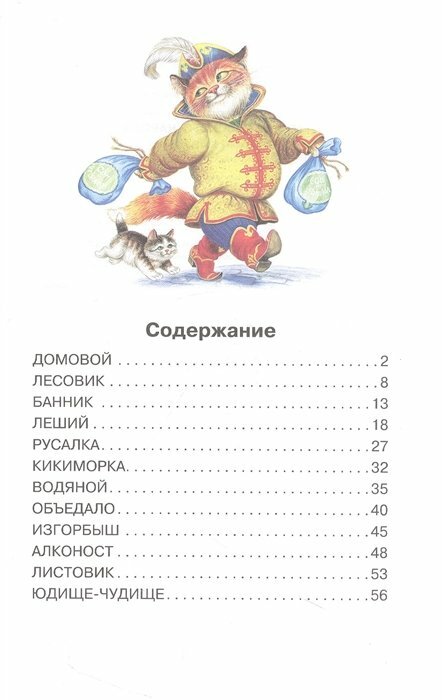 Содержание

ДОМОВОЙ 2
ЛЕСОВИК 8
БАННИК 13
ЛЕШИЙ 18
РУСАЛКА 27
КИКИМОРКА 32
ВОДЯНОЙ 35
ОБЪЕДАЛО 40
ИЗГОРБЫШ 45
АЛКОНОСТ 48
ЛИСТОВИК 53
ЮДИЩЕ-ЧУДИЩЕ 56